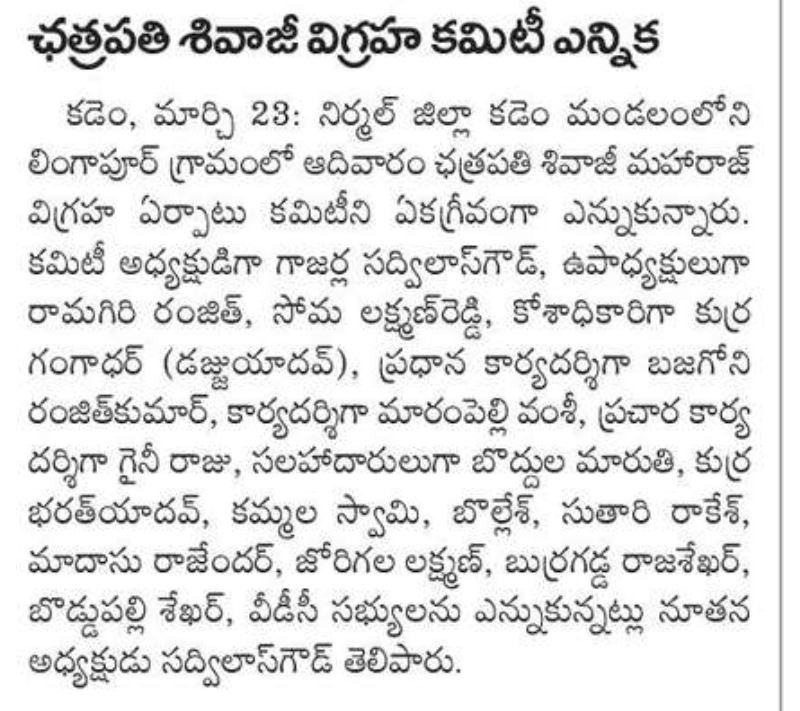 ఛత్రపతి శివాజీ విగ్రహ కమిటీ ఎన్నిక

కడెం, మార్చి 23: నిర్మల్ జిల్లా కడెం మండలంలోని లింగాపూర్ గ్రామంలో ఆదివారం ఛత్రపతి శివాజీ మహారాజ్ విగ్రహ ఏర్పాటు కమిటీని ఏకగ్రీవంగా ఎన్నుకున్నారు. కమిటీ అధ్యక్షుడిగా గాజర్ల సద్విలాస్‌గౌడ్, ఉపాధ్యక్షులుగా రామగిరి రంజిత్, సోమ లక్ష్మణ్‌రెడ్డి, కోశాధికారిగా కుర్ర గంగాధర్ (డజ్జుయాదవ్), ప్రధాన కార్యదర్శిగా బజగోని రంజిత్‌కుమార్, కార్యదర్శిగా మారంపెల్లి వంశీ, ప్రచార కార్యదర్శిగా గైనీ రాజు, సలహాదారులుగా బొద్దుల మారుతి, కుర్ర భరత్‌యాదవ్, కమ్మల స్వామి, బొల్లేశ్, సుతారి రాకేశ్, మాదాసు రాజేందర్, జోరిగల లక్ష్మణ్, బుర్రగడ్డ రాజశేఖర్, బొడ్డుపల్లి శేఖర్, వీడీసీ సభ్యులను ఎన్నుకున్నట్లు నూతన అధ్యక్షుడు సద్విలాస్‌గౌడ్ తెలిపారు.